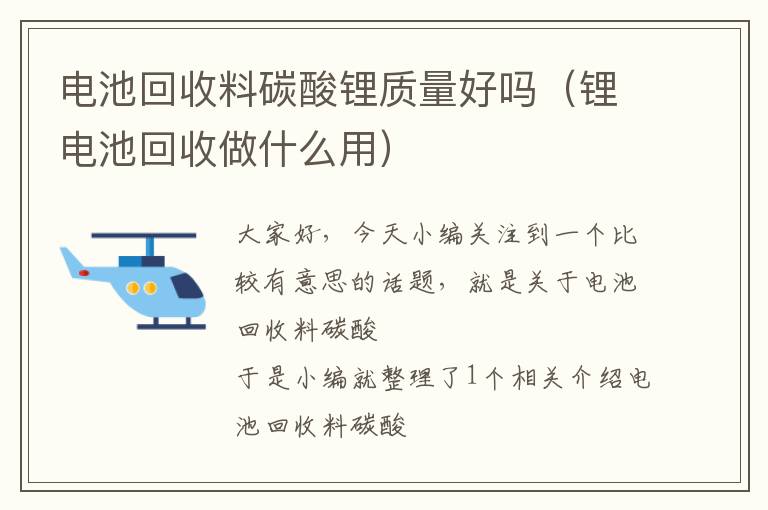 电池回收料碳酸锂质量好吗（锂电池回收做什么用）

大家好，今天小编关注到一个比较有意思的话题，就是关于电池回收料碳酸
于是小编就整理了1个相关介绍电池回收料碳酸